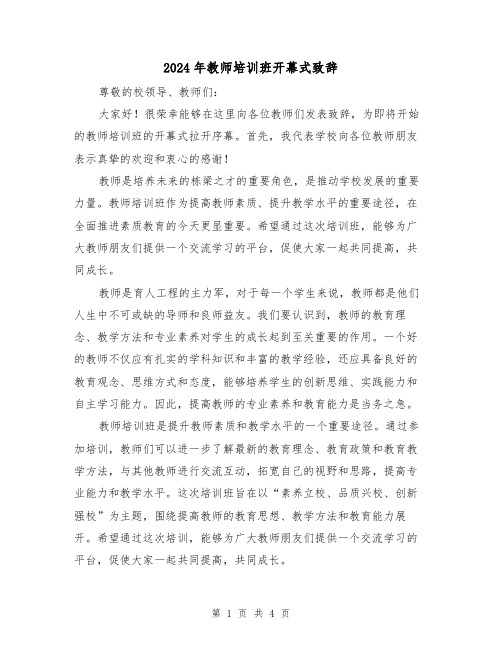 2024年教师培训班开幕式致辞

尊敬的校领导、教师们：

大家好！很荣幸能够在这里向各位教师们发表致辞，为即将开始的教师培训班的开幕式拉开序幕。首先，我代表学校向各位教师朋友表示真挚的欢迎和衷心的感谢！

教师是培养未来的栋梁之才的重要角色，是推动学校发展的重要力量。教师培训班作为提高教师素质、提升教学水平的重要途径，在全面推进素质教育的今天更显重要。希望通过这次培训班，能够为广大教师朋友们提供一个交流学习的平台，促使大家一起共同提高，共同成长。

教师是育人工程的主力军，对于每一个学生来说，教师都是他们人生中不可或缺的导师和良师益友。我们要认识到，教师的教育理念、教学方法和专业素养对学生的成长起到至关重要的作用。一个好的教师不仅应有扎实的学科知识和丰富的教学经验，还应具备良好的教育观念、思维方式和态度，能够培养学生的创新思维、实践能力和自主学习能力。因此，提高教师的专业素养和教育能力是当务之急。

教师培训班是提升教师素质和教学水平的一个重要途径。通过参加培训，教师们可以进一步了解最新的教育理念、教育政策和教育教学方法，与其他教师进行交流互动，拓宽自己的视野和思路，提高专业能力和教学水平。这次培训班旨在以“素养立校、品质兴校、创新强校”为主题，围绕提高教师的教育思想、教学方法和教育能力展开。希望通过这次培训，能够为广大教师朋友们提供一个交流学习的平台，促使大家一起共同提高，共同成长。

第 1 页 共 4 页